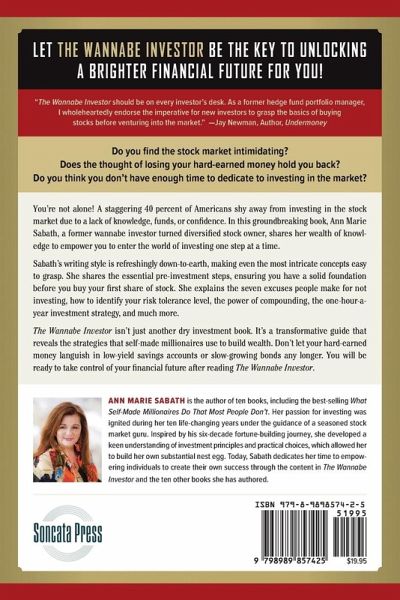 LET THE WANNABE INVESTOR BE THE KEY TO UNLOCKING A BRIGHTER FINANCIAL FUTURE FOR YOU!

"The Wannabe Investor should be on every investor's desk. As a former hedge fund portfolio manager, I wholeheartedly endorse the imperative for new investors to grasp the basics of buying stocks before venturing into the market." —Jay Newman, Author, Undermoney

Do you find the stock market intimidating?
Does the thought of losing your hard-earned money hold you back?
Do you think you don't have enough time to dedicate to investing in the market?

You're not alone! A staggering 40 percent of Americans shy away from investing in the stock market due to a lack of knowledge, funds, or confidence. In this groundbreaking book, Ann Marie Sabath, a former wannabe investor turned diversified stock owner, shares her wealth of knowledge to empower you to enter the world of investing one step at a time.

Sabath's writing style is refreshingly down-to-earth, making even the most intricate concepts easy to grasp. She shares the essential pre-investment steps, ensuring you have a solid foundation before you buy your first share of stock. She explains the seven excuses people make for not investing, how to identify your risk tolerance level, the power of compounding, the one-hour-a-year investment strategy, and much more.

The Wannabe Investor isn't just another dry investment book. It's a transformative guide that reveals the strategies that self-made millionaires use to build wealth. Don't let your hard-earned money languish in low-yield savings accounts or slow-growing bonds any longer. You will be ready to take control of your financial future after reading The Wannabe Investor.

ANN MARIE SABATH is the author of ten books, including the best-selling What Self-Made Millionaires Do That Most People Don't. Her passion for investing was ignited during her ten life-changing years under the guidance of a seasoned stock market guru. Inspired by his six-decade fortune-building journey, she developed a keen understanding of investment principles and practical choices, which allowed her to build her own substantial nest egg. Today, Sabath dedicates her time to empowering individuals to create their own success through the content in The Wannabe Investor and the ten other books she has authored.

Soncata Press

ISBN 979-8-9898574-2-5
51995
9 798989 857425
$19.95